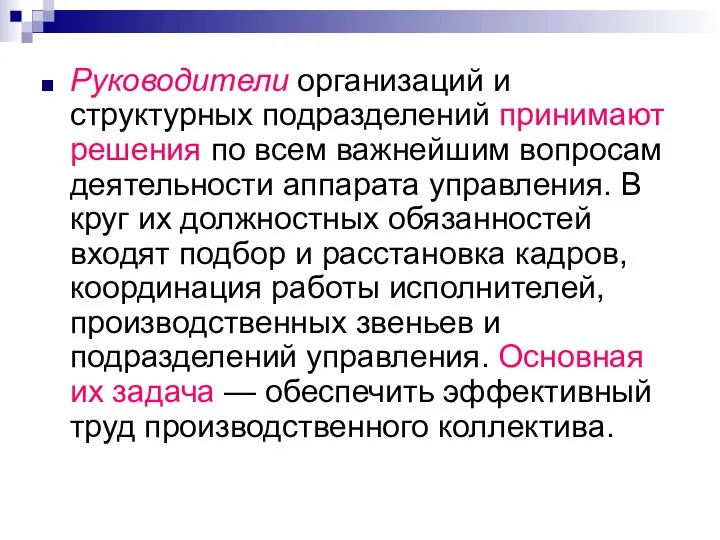 Руководители организаций и структурных подразделений принимают решения по всем важнейшим вопросам деятельности аппарата управления. В круг их должностных обязанностей входят подбор и расстановка кадров, координация работы исполнителей, производственных звеньев и подразделений управления. Основная их задача — обеспечить эффективный труд производственного коллектива.